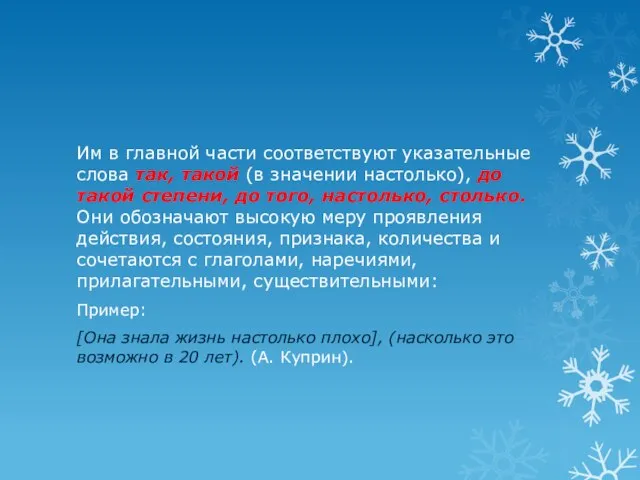 Им в главной части соответствуют указательные слова так, такой (в значении настолько), до такой степени, до того, настолько, столько. Они обозначают высокую меру проявления действия, состояния, признака, количества и сочетаются с глаголами, наречиями, прилагательными, существительными:

Пример:

[Она знала жизнь настолько плохо], (насколько это возможно в 20 лет). (А. Куприн).